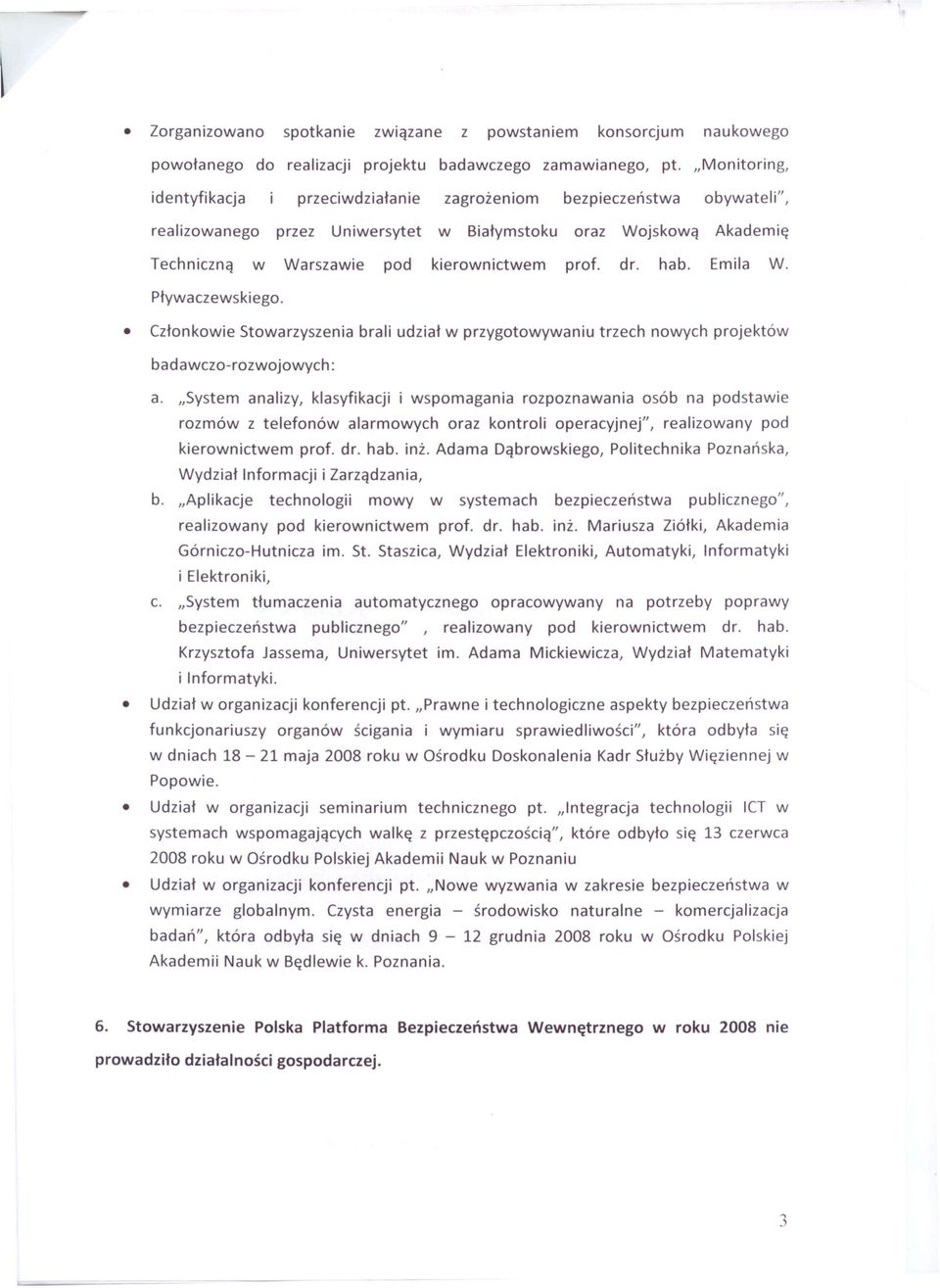 • Zorganizowano spotkanie związane z powstaniem konsorcjum naukowego powołanego do realizacji projektu badawczego zamawianego, pt. „Monitoring, identyfikacja i przeciwdziałanie zagrożeniom bezpieczeństwa obywateli", realizowanego przez Uniwersytet w Białymstoku oraz Wojskową Akademię Techniczną w Warszawie pod kierownictwem prof. dr. hab. Emila W. Pływaczewskiego.

• Członkowie Stowarzyszenia brali udział w przygotowywaniu trzech nowych projektów badawczo-rozwojowych:

a. „System analizy, klasyfikacji i wspomagania rozpoznawania osób na podstawie rozmów z telefonów alarmowych oraz kontroli operacyjnej", realizowany pod kierownictwem prof. dr. hab. inż. Adama Dąbrowskiego, Politechnika Poznańska, Wydział Informacji i Zarządzania,

b. „Aplikacje technologii mowy w systemach bezpieczeństwa publicznego", realizowany pod kierownictwem prof. dr. hab. inż. Mariusza Ziółki, Akademia Górniczo-Hutnicza im. St. Staszica, Wydział Elektroniki, Automatyki, Informatyki i Elektroniki,

c. „System tłumaczenia automatycznego opracowywany na potrzeby poprawy bezpieczeństwa publicznego" , realizowany pod kierownictwem dr. hab. Krzysztofa Jassema, Uniwersytet im. Adama Mickiewicza, Wydział Matematyki i Informatyki.

• Udział w organizacji konferencji pt. „Prawne i technologiczne aspekty bezpieczeństwa funkcjonariuszy organów ścigania i wymiaru sprawiedliwości", która odbyła się w dniach 18 – 21 maja 2008 roku w Ośrodku Doskonalenia Kadr Służby Więziennej w Popowie.

• Udział w organizacji seminarium technicznego pt. „Integracja technologii ICT w systemach wspomagających walkę z przestępczością", które odbyło się 13 czerwca 2008 roku w Ośrodku Polskiej Akademii Nauk w Poznaniu

• Udział w organizacji konferencji pt. „Nowe wyzwania w zakresie bezpieczeństwa w wymiarze globalnym. Czysta energia – środowisko naturalne – komercjalizacja badań", która odbyła się w dniach 9 – 12 grudnia 2008 roku w Ośrodku Polskiej Akademii Nauk w Będlewie k. Poznania.

6. Stowarzyszenie Polska Platforma Bezpieczeństwa Wewnętrznego w roku 2008 nie prowadziło działalności gospodarczej.

3